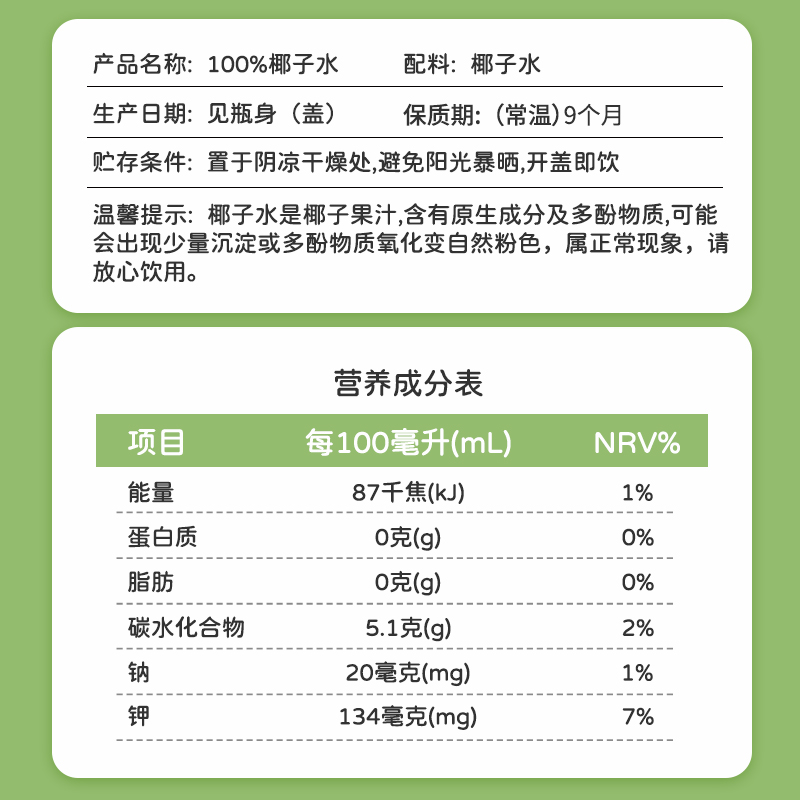 产品名称：100%椰子水　　配料：椰子水

生产日期：见瓶身（盖）　　保质期：（常温）9个月

贮存条件：置于阴凉干燥处,避免阳光暴晒,开盖即饮

温馨提示：椰子水是椰子果汁,含有原生成分及多酚物质,可能会出现少量沉淀或多酚物质氧化变自然粉色，属正常现象，请放心饮用。

营养成分表

| 项目 | 每100毫升(mL) | NRV% |
|---|---|---|
| 能量 | 87千焦(kJ) | 1% |
| 蛋白质 | 0克(g) | 0% |
| 脂肪 | 0克(g) | 0% |
| 碳水化合物 | 5.1克(g) | 2% |
| 钠 | 20毫克(mg) | 1% |
| 钾 | 134毫克(mg) | 7% |